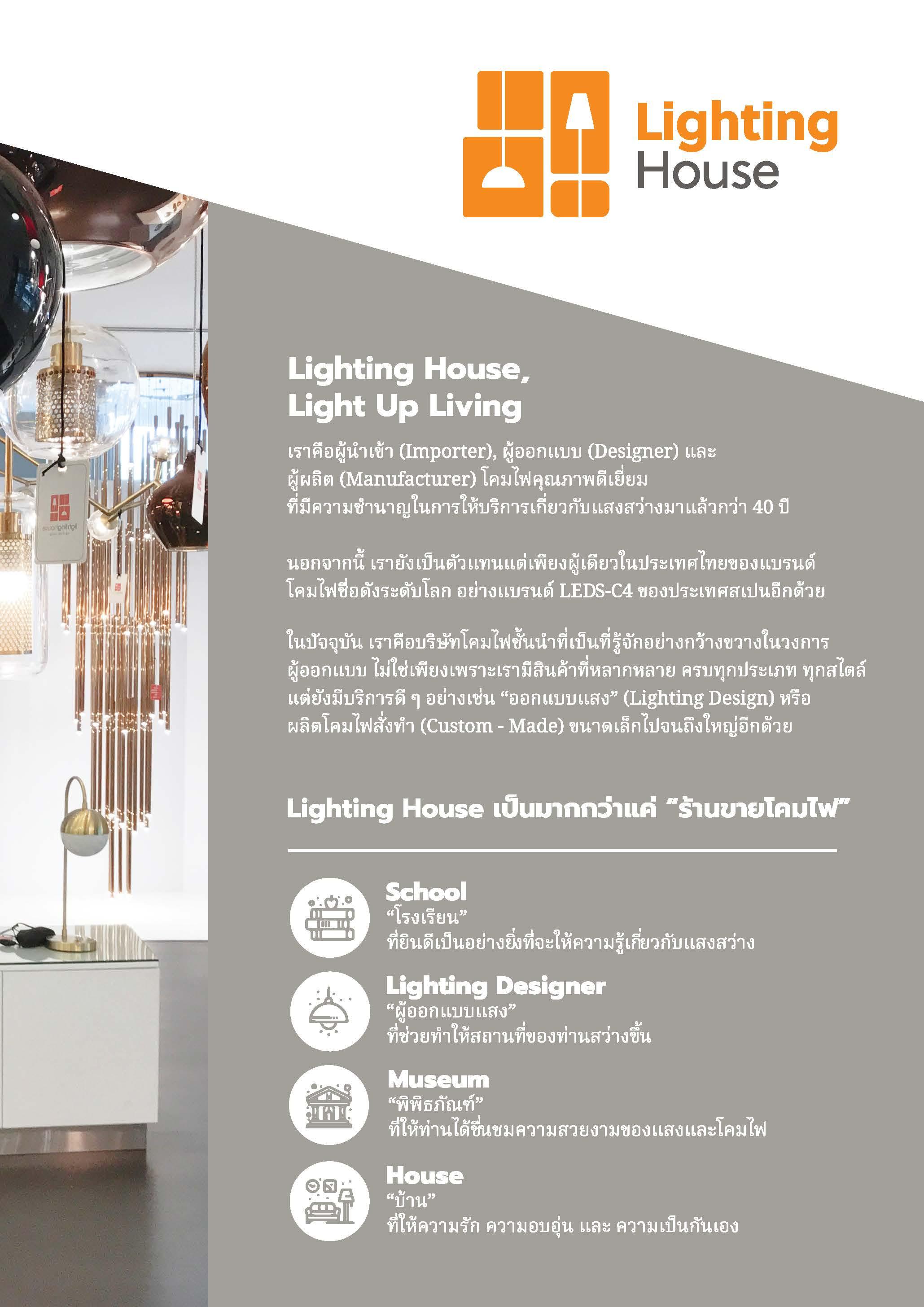 Lighting House

Lighting House, Light Up Living

เราคือผู้นำเข้า (Importer), ผู้ออกแบบ (Designer) และ ผู้ผลิต (Manufacturer) โคมไฟคุณภาพดีเยี่ยม ที่มีความชำนาญในการให้บริการเกี่ยวกับแสงสว่างมาแล้วกว่า 40 ปี

นอกจากนี้ เรายังเป็นตัวแทนแต่เพียงผู้เดียวในประเทศไทยของแบรนด์ โคมไฟชื่อดังระดับโลก อย่างแบรนด์ LEDS-C4 ของประเทศสเปนอีกด้วย

ในปัจจุบัน เราคือบริษัทโคมไฟชั้นนำที่เป็นที่รู้จักอย่างกว้างขวางในวงการ ผู้ออกแบบ ไม่ใช่เพียงเพราะเรามีสินค้าที่หลากหลาย ครบทุกประเภท ทุกสไตล์ แต่ยังมีบริการดี ๆ อย่างเช่น “ออกแบบแสง” (Lighting Design) หรือ ผลิตโคมไฟสั่งทำ (Custom - Made) ขนาดเล็กไปจนถึงใหญ่อีกด้วย

Lighting House เป็นมากกว่าแค่ “ร้านขายโคมไฟ”

School
“โรงเรียน”
ที่ยินดีเป็นอย่างยิ่งที่จะให้ความรู้เกี่ยวกับแสงสว่าง

Lighting Designer
“ผู้ออกแบบแสง”
ที่ช่วยทำให้สถานที่ของท่านสว่างขึ้น

Museum
“พิพิธภัณฑ์”
ที่ให้ท่านได้ชื่นชมความสวยงามของแสงและโคมไฟ

House
“บ้าน”
ที่ให้ความรัก ความอบอุ่น และ ความเป็นกันเอง